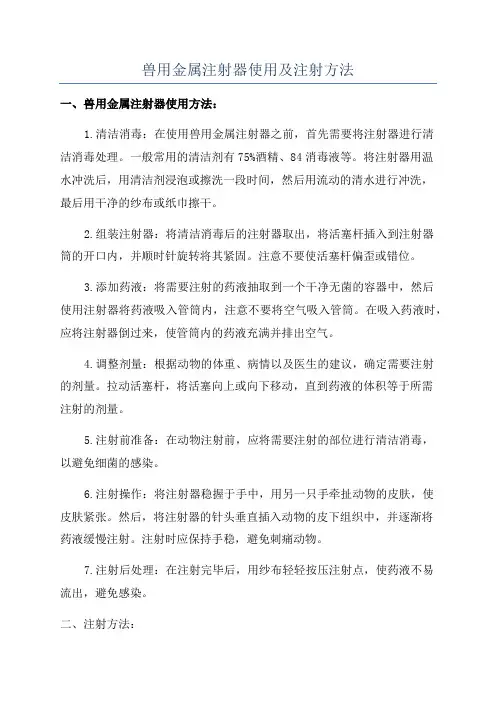 兽用金属注射器使用及注射方法

一、兽用金属注射器使用方法：

1.清洁消毒：在使用兽用金属注射器之前，首先需要将注射器进行清洁消毒处理。一般常用的清洁剂有75%酒精、84消毒液等。将注射器用温水冲洗后，用清洁剂浸泡或擦洗一段时间，然后用流动的清水进行冲洗，最后用干净的纱布或纸巾擦干。

2.组装注射器：将清洁消毒后的注射器取出，将活塞杆插入到注射器筒的开口内，并顺时针旋转将其紧固。注意不要使活塞杆偏歪或错位。

3.添加药液：将需要注射的药液抽取到一个干净无菌的容器中，然后使用注射器将药液吸入管筒内，注意不要将空气吸入管筒。在吸入药液时，应将注射器倒过来，使管筒内的药液充满并排出空气。

4.调整剂量：根据动物的体重、病情以及医生的建议，确定需要注射的剂量。拉动活塞杆，将活塞向上或向下移动，直到药液的体积等于所需注射的剂量。

5.注射前准备：在动物注射前，应将需要注射的部位进行清洁消毒，以避免细菌的感染。

6.注射操作：将注射器稳握于手中，用另一只手牵扯动物的皮肤，使皮肤紧张。然后，将注射器的针头垂直插入动物的皮下组织中，并逐渐将药液缓慢注射。注射时应保持手稳，避免刺痛动物。

7.注射后处理：在注射完毕后，用纱布轻轻按压注射点，使药液不易流出，避免感染。

二、注射方法：